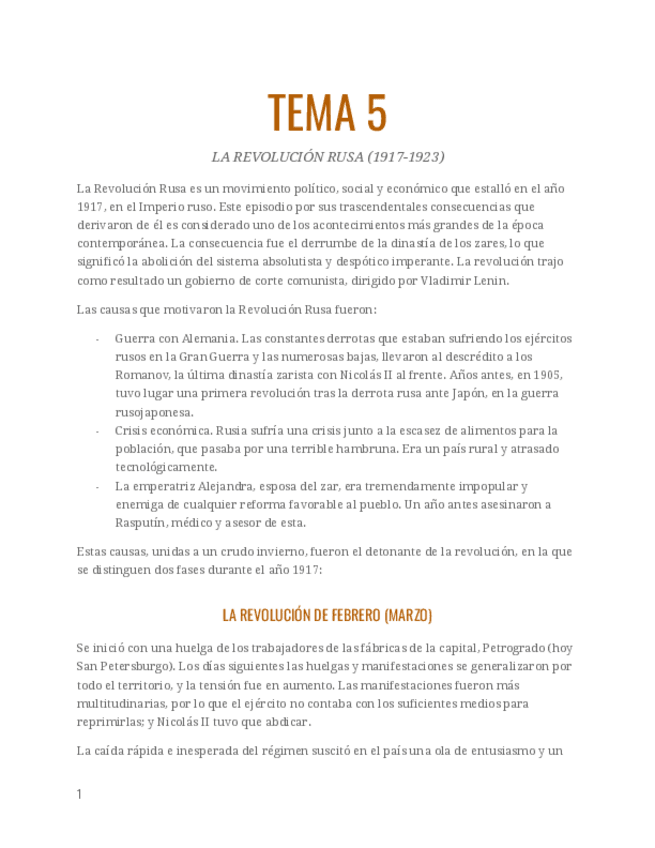 TEMA 5

LA REVOLUCIÓN RUSA (1917-1923)

La Revolución Rusa es un movimiento político, social y económico que estalló en el año 1917, en el Imperio ruso. Este episodio por sus trascendentales consecuencias que derivaron de él es considerado uno de los acontecimientos más grandes de la época contemporánea. La consecuencia fue el derrumbe de la dinastía de los zares, lo que significó la abolición del sistema absolutista y despótico imperante. La revolución trajo como resultado un gobierno de corte comunista, dirigido por Vladimir Lenin.

Las causas que motivaron la Revolución Rusa fueron:

- Guerra con Alemania. Las constantes derrotas que estaban sufriendo los ejércitos rusos en la Gran Guerra y las numerosas bajas, llevaron al descrédito a los Romanov, la última dinastía zarista con Nicolás II al frente. Años antes, en 1905, tuvo lugar una primera revolución tras la derrota rusa ante Japón, en la guerra rusojaponesa.
- Crisis económica. Rusia sufría una crisis junto a la escasez de alimentos para la población, que pasaba por una terrible hambruna. Era un país rural y atrasado tecnológicamente.
- La emperatriz Alejandra, esposa del zar, era tremendamente impopular y enemiga de cualquier reforma favorable al pueblo. Un año antes asesinaron a Rasputín, médico y asesor de esta.

Estas causas, unidas a un crudo invierno, fueron el detonante de la revolución, en la que se distinguen dos fases durante el año 1917:

LA REVOLUCIÓN DE FEBRERO (MARZO)

Se inició con una huelga de los trabajadores de las fábricas de la capital, Petrogrado (hoy San Petersburgo). Los días siguientes las huelgas y manifestaciones se generalizaron por todo el territorio, y la tensión fue en aumento. Las manifestaciones fueron más multitudinarias, por lo que el ejército no contaba con los suficientes medios para reprimirlas; y Nicolás II tuvo que abdicar.

La caída rápida e inesperada del régimen suscitó en el país una ola de entusiasmo y un

1